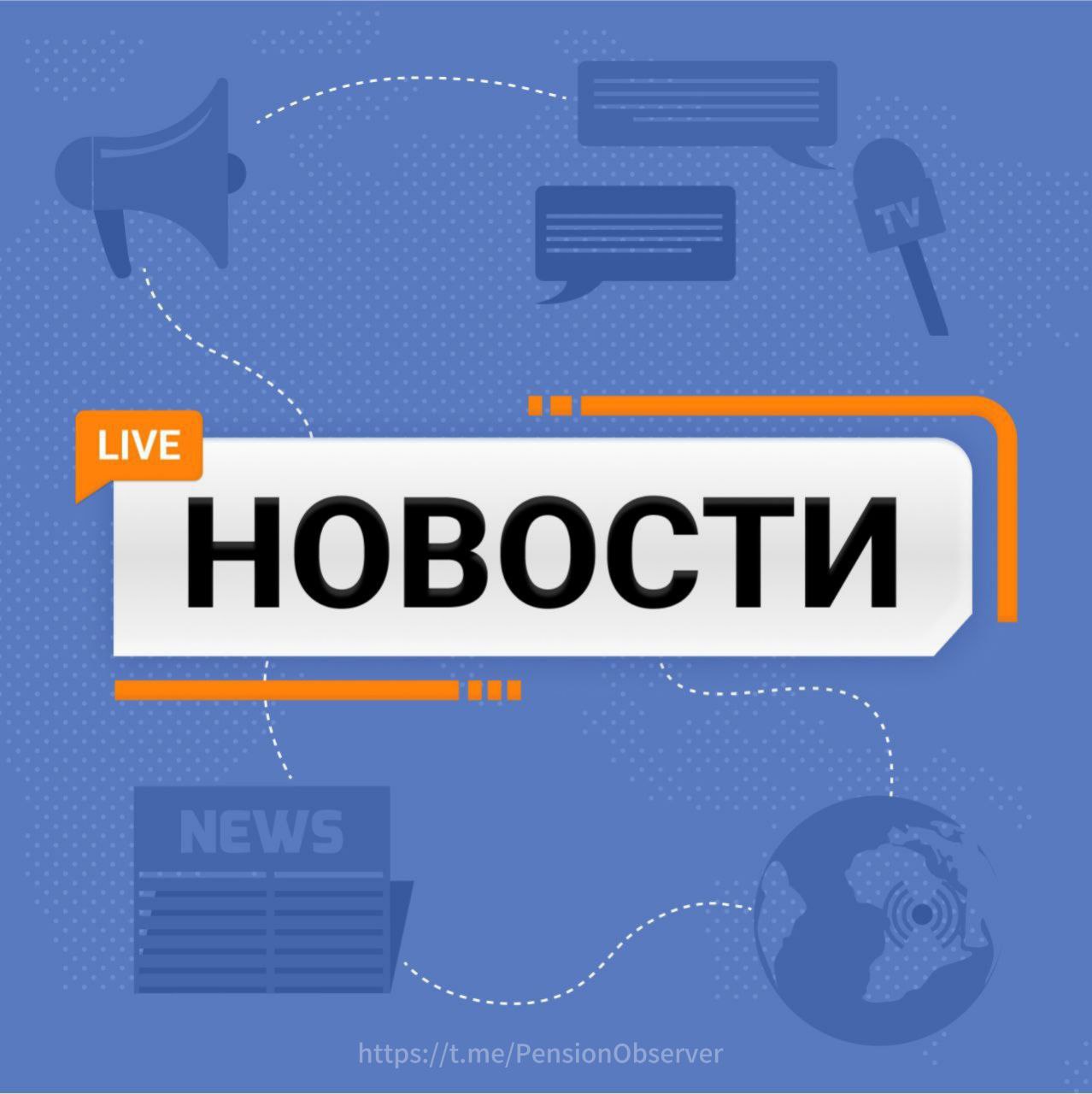 TV

LIVE

НОВОСТИ

NEWS

https://t.me/PensionObserver